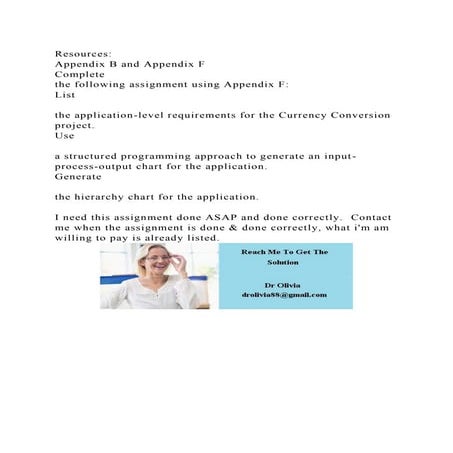 Resources:
Appendix B and Appendix F
Complete
the following assignment using Appendix F:
List

the application-level requirements for the Currency Conversion project.
Use

a structured programming approach to generate an input-process-output chart for the application.
Generate

the hierarchy chart for the application.

I need this assignment done ASAP and done correctly. Contact me when the assignment is done & done correctly, what i'm am willing to pay is already listed.

Reach Me To Get The Solution

Dr Olivia
drolivia88@gmail.com